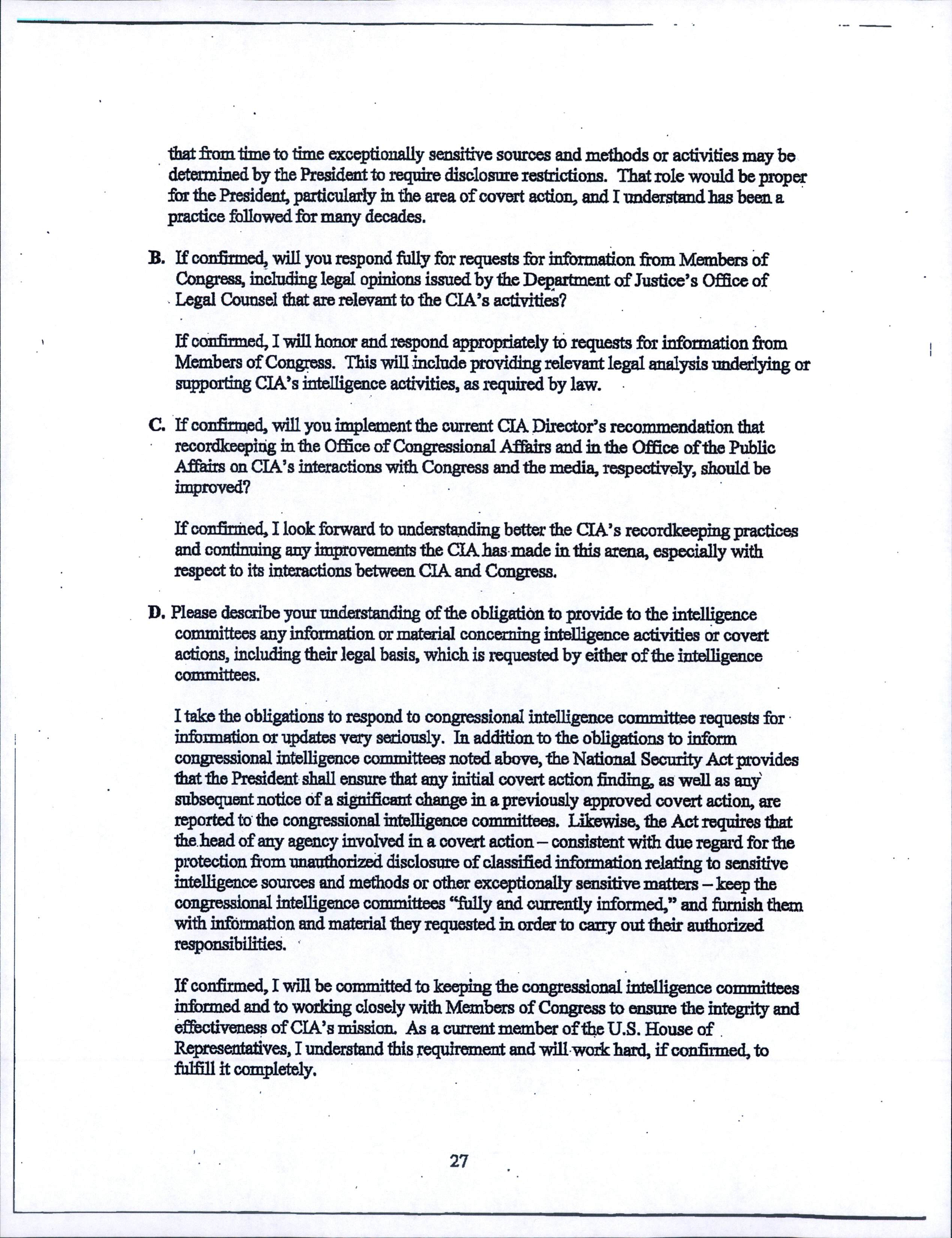 that from time to time exceptionally sensitive sources and methods or activities may be determined by the President to require disclosure restrictions. That role would be proper for the President, particularly in the area of covert action, and I understand has been a practice followed for many decades.

B. If confirmed, will you respond fully for requests for information from Members of Congress, including legal opinions issued by the Department of Justice's Office of Legal Counsel that are relevant to the CIA's activities?

If confirmed, I will honor and respond appropriately to requests for information from Members of Congress. This will include providing relevant legal analysis underlying or supporting CIA's intelligence activities, as required by law.

C. If confirmed, will you implement the current CIA Director's recommendation that recordkeeping in the Office of Congressional Affairs and in the Office of the Public Affairs on CIA's interactions with Congress and the media, respectively, should be improved?

If confirmed, I look forward to understanding better the CIA's recordkeeping practices and continuing any improvements the CIA has made in this arena, especially with respect to its interactions between CIA and Congress.

D. Please describe your understanding of the obligation to provide to the intelligence committees any information or material concerning intelligence activities or covert actions, including their legal basis, which is requested by either of the intelligence committees.

I take the obligations to respond to congressional intelligence committee requests for information or updates very seriously. In addition to the obligations to inform congressional intelligence committees noted above, the National Security Act provides that the President shall ensure that any initial covert action finding, as well as any subsequent notice of a significant change in a previously approved covert action, are reported to the congressional intelligence committees. Likewise, the Act requires that the head of any agency involved in a covert action – consistent with due regard for the protection from unauthorized disclosure of classified information relating to sensitive intelligence sources and methods or other exceptionally sensitive matters – keep the congressional intelligence committees "fully and currently informed," and furnish them with information and material they requested in order to carry out their authorized responsibilities.

If confirmed, I will be committed to keeping the congressional intelligence committees informed and to working closely with Members of Congress to ensure the integrity and effectiveness of CIA's mission. As a current member of the U.S. House of Representatives, I understand this requirement and will work hard, if confirmed, to fulfill it completely.

27